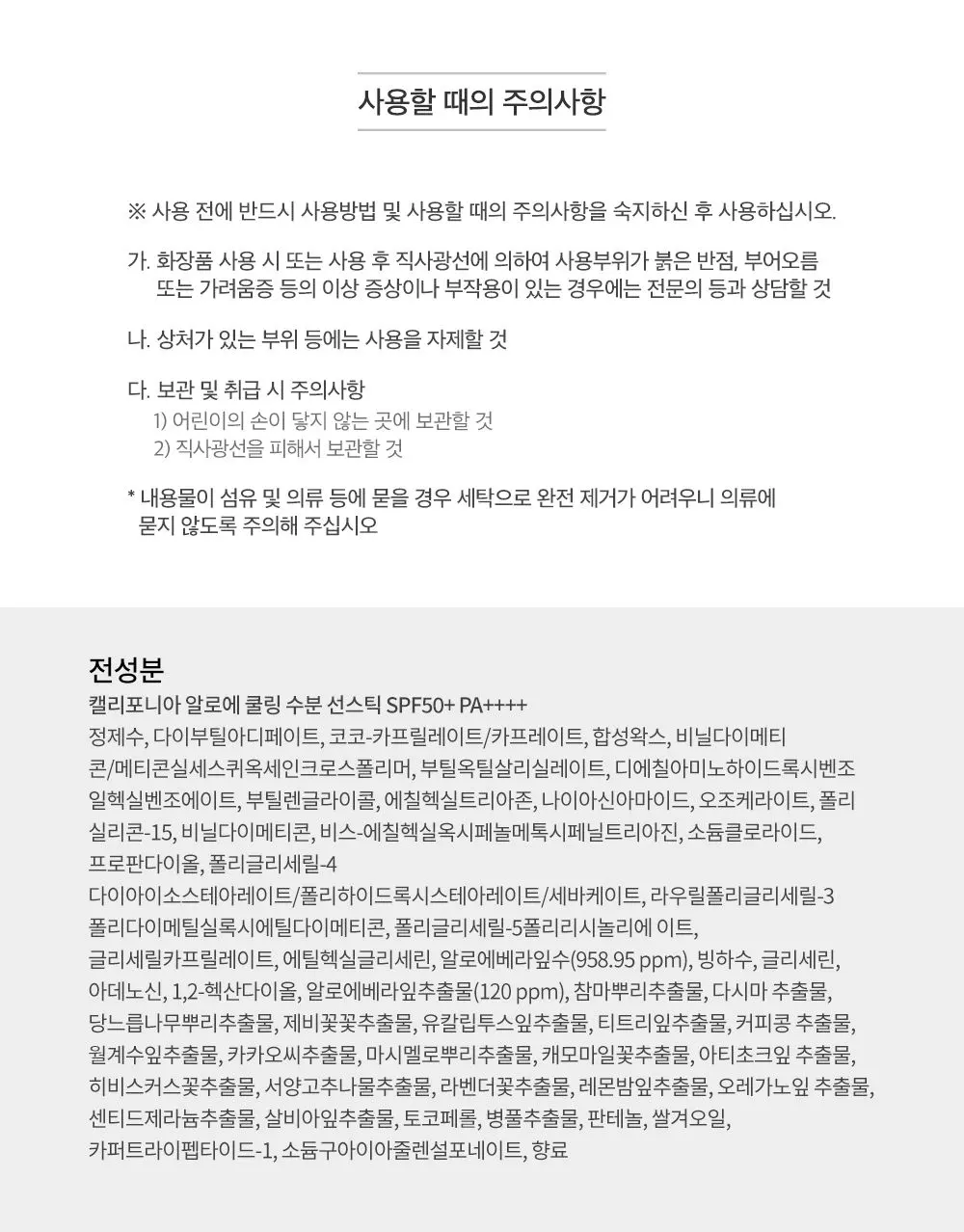 사용할 때의 주의사항

※ 사용 전에 반드시 사용방법 및 사용할 때의 주의사항을 숙지하신 후 사용하십시오.

가. 화장품 사용 시 또는 사용 후 직사광선에 의하여 사용부위가 붉은 반점, 부어오름 또는 가려움증 등의 이상 증상이나 부작용이 있는 경우에는 전문의 등과 상담할 것

나. 상처가 있는 부위 등에는 사용을 자제할 것

다. 보관 및 취급 시 주의사항
1) 어린이의 손이 닿지 않는 곳에 보관할 것
2) 직사광선을 피해서 보관할 것

* 내용물이 섬유 및 의류 등에 묻을 경우 세탁으로 완전 제거가 어려우니 의류에 묻지 않도록 주의해 주십시오

전성분
캘리포니아 알로에 쿨링 수분 선스틱 SPF50+ PA++++
정제수, 다이부틸아디페이트, 코코-카프릴레이트/카프레이트, 합성왁스, 비닐다이메티콘/메티콘실세스퀴옥세인크로스폴리머, 부틸옥틸살리실레이트, 디에칠아미노하이드록시벤조일헥실벤조에이트, 부틸렌글라이콜, 에칠헥실트리아존, 나이아신아마이드, 오조케라이트, 폴리실리콘-15, 비닐다이메티콘, 비스-에칠헥실옥시페놀메톡시페닐트리아진, 소듐클로라이드, 프로판다이올, 폴리글리세릴-4
다이아이소스테아레이트/폴리하이드록시스테아레이트/세바케이트, 라우릴폴리글리세릴-3
폴리다이메틸실록시에틸다이메티콘, 폴리글리세릴-5폴리리시놀리에 이트, 글리세릴카프릴레이트, 에틸헥실글리세린, 알로에베라잎수(958.95 ppm), 빙하수, 글리세린, 아데노신, 1,2-헥산다이올, 알로에베라잎추출물(120 ppm), 참마뿌리추출물, 다시마 추출물, 당느릅나무뿌리추출물, 제비꽃꽃추출물, 유칼립투스잎추출물, 티트리잎추출물, 커피콩 추출물, 월계수잎추출물, 카카오씨추출물, 마시멜로뿌리추출물, 캐모마일꽃추출물, 아티초크잎 추출물, 히비스커스꽃추출물, 서양고추나물추출물, 라벤더꽃추출물, 레몬밤잎추출물, 오레가노잎 추출물, 센티드제라늄추출물, 살비아잎추출물, 토코페롤, 병풀추출물, 판테놀, 쌀겨오일, 카퍼트라이펩타이드-1, 소듐구아이아줄렌설포네이트, 향료